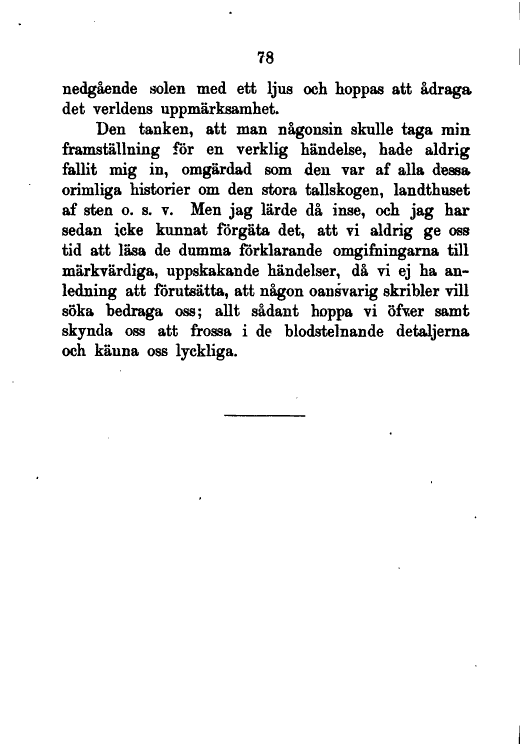 78

nedgående solen med ett ljus och hoppas att ådraga det verldens uppmärksamhet.

Den tanken, att man någonsin skulle taga min framställning för en verklig händelse, hade aldrig fallit mig in, omgärdad som den var af alla dessa orimliga historier om den stora tallskogen, landthuset af sten o. s. v. Men jag lärde då inse, och jag har sedan icke kunnat förgäta det, att vi aldrig ge oss tid att läsa de dumma förklarande omgifningarna till märkvärdiga, uppskakande händelser, då vi ej ha anledning att förutsätta, att någon oansvarig skribler vill söka bedraga oss; allt sådant hoppa vi öfver samt skynda oss att frossa i de blodstelnande detaljerna och känna oss lyckliga.